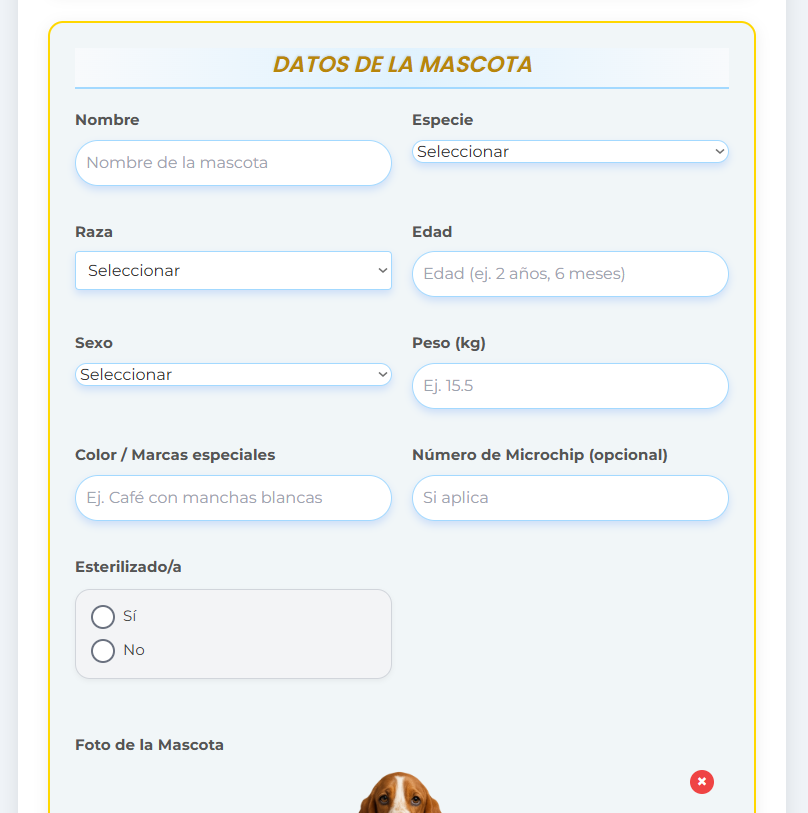 DATOS DE LA MASCOTA

Nombre
Nombre de la mascota

Especie
Seleccionar

Raza
Seleccionar

Edad
Edad (ej. 2 años, 6 meses)

Sexo
Seleccionar

Peso (kg)
Ej. 15.5

Color / Marcas especiales
Ej. Café con manchas blancas

Número de Microchip (opcional)
Si aplica

Esterilizado/a
Sí
No

Foto de la Mascota